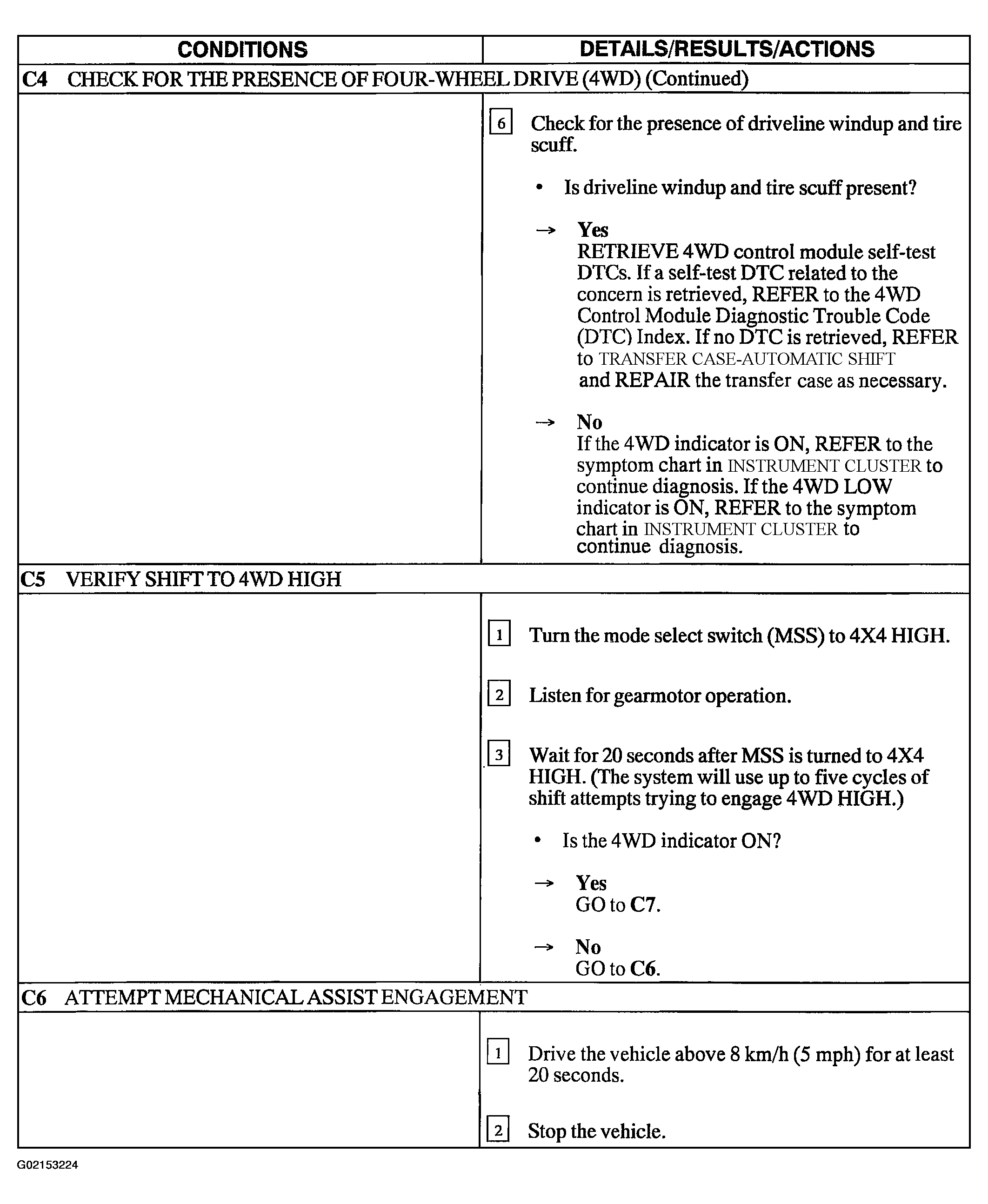 | CONDITIONS | DETAILS/RESULTS/ACTIONS |
|---|---|
| C4 CHECK FOR THE PRESENCE OF FOUR-WHEEL DRIVE (4WD) (Continued) | |
| | 6 Check for the presence of driveline windup and tire scuff. • Is driveline windup and tire scuff present? → Yes RETRIEVE 4WD control module self-test DTCs. If a self-test DTC related to the concern is retrieved, REFER to the 4WD Control Module Diagnostic Trouble Code (DTC) Index. If no DTC is retrieved, REFER to TRANSFER CASE-AUTOMATIC SHIFT and REPAIR the transfer case as necessary. → No If the 4WD indicator is ON, REFER to the symptom chart in INSTRUMENT CLUSTER to continue diagnosis. If the 4WD LOW indicator is ON, REFER to the symptom chart in INSTRUMENT CLUSTER to continue diagnosis. |
| C5 VERIFY SHIFT TO 4WD HIGH | |
| | 1 Turn the mode select switch (MSS) to 4X4 HIGH. 2 Listen for gearmotor operation. 3 Wait for 20 seconds after MSS is turned to 4X4 HIGH. (The system will use up to five cycles of shift attempts trying to engage 4WD HIGH.) • Is the 4WD indicator ON? → Yes GO to C7. → No GO to C6. |
| C6 ATTEMPT MECHANICAL ASSIST ENGAGEMENT | |
| | 1 Drive the vehicle above 8 km/h (5 mph) for at least 20 seconds. 2 Stop the vehicle. |

G02153224